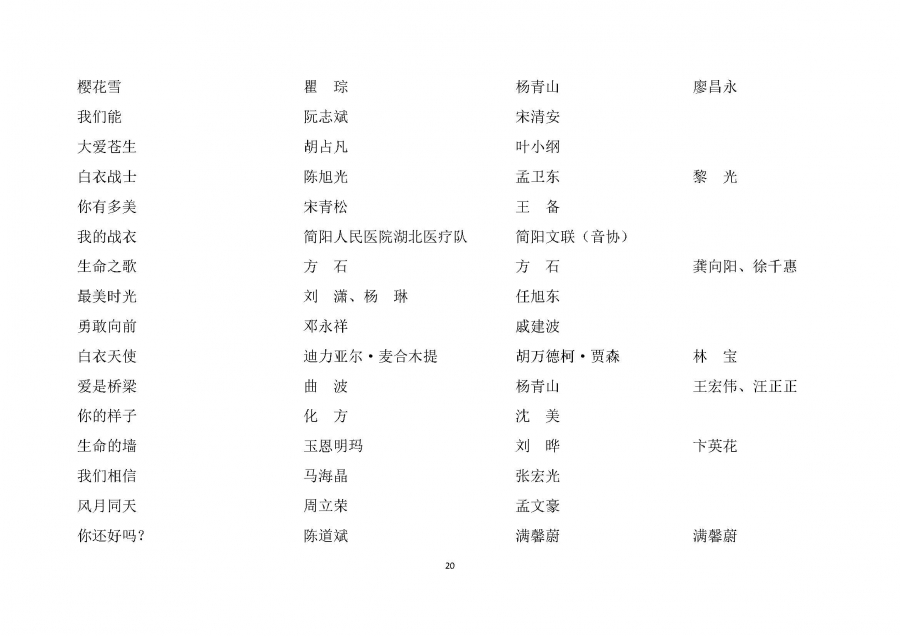 | | | | |
|---|---|---|---|
| 樱花雪 | 瞿　琮 | 杨青山 | 廖昌永 |
| 我们能 | 阮志斌 | 宋清安 | |
| 大爱苍生 | 胡占凡 | 叶小纲 | |
| 白衣战士 | 陈旭光 | 孟卫东 | 黎　光 |
| 你有多美 | 宋青松 | 王　备 | |
| 我的战衣 | 简阳人民医院湖北医疗队 | 简阳文联（音协） | |
| 生命之歌 | 方　石 | 方　石 | 龚向阳、徐千惠 |
| 最美时光 | 刘　潇、杨　琳 | 任旭东 | |
| 勇敢向前 | 邓永祥 | 戚建波 | |
| 白衣天使 | 迪力亚尔·麦合木提 | 胡万德柯·贾森 | 林　宝 |
| 爱是桥梁 | 曲　波 | 杨青山 | 王宏伟、汪正正 |
| 你的样子 | 化　方 | 沈　美 | |
| 生命的墙 | 玉恩明玛 | 刘　晔 | 卞英花 |
| 我们相信 | 马海晶 | 张宏光 | |
| 风月同天 | 周立荣 | 孟文豪 | |
| 你还好吗？ | 陈道斌 | 满馨蔚 | 满馨蔚 |

20